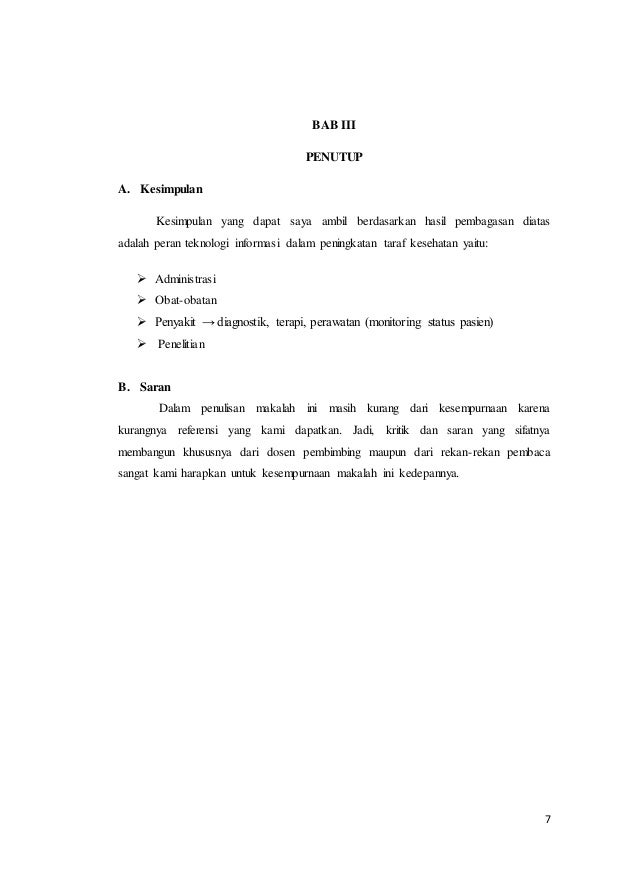 BAB III

PENUTUP

A. Kesimpulan

Kesimpulan yang dapat saya ambil berdasarkan hasil pembagasan diatas adalah peran teknologi informasi dalam peningkatan taraf kesehatan yaitu:

➢ Administrasi
➢ Obat-obatan
➢ Penyakit → diagnostik, terapi, perawatan (monitoring status pasien)
➢ Penelitian

B. Saran

Dalam penulisan makalah ini masih kurang dari kesempurnaan karena kurangnya referensi yang kami dapatkan. Jadi, kritik dan saran yang sifatnya membangun khususnya dari dosen pembimbing maupun dari rekan-rekan pembaca sangat kami harapkan untuk kesempurnaan makalah ini kedepannya.

7